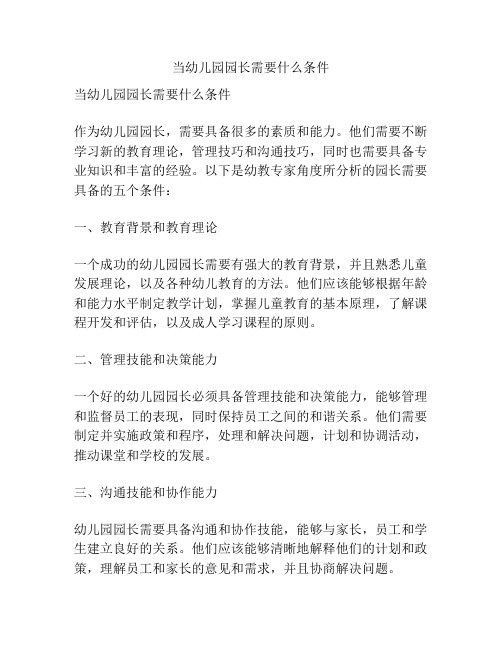 当幼儿园园长需要什么条件

当幼儿园园长需要什么条件

作为幼儿园园长，需要具备很多的素质和能力。他们需要不断学习新的教育理论，管理技巧和沟通技巧，同时也需要具备专业知识和丰富的经验。以下是幼教专家角度所分析的园长需要具备的五个条件：

一、教育背景和教育理论

一个成功的幼儿园园长需要有强大的教育背景，并且熟悉儿童发展理论，以及各种幼儿教育的方法。他们应该能够根据年龄和能力水平制定教学计划，掌握儿童教育的基本原理，了解课程开发和评估，以及成人学习课程的原则。

二、管理技能和决策能力

一个好的幼儿园园长必须具备管理技能和决策能力，能够管理和监督员工的表现，同时保持员工之间的和谐关系。他们需要制定并实施政策和程序，处理和解决问题，计划和协调活动，推动课堂和学校的发展。

三、沟通技能和协作能力

幼儿园园长需要具备沟通和协作技能，能够与家长，员工和学生建立良好的关系。他们应该能够清晰地解释他们的计划和政策，理解员工和家长的意见和需求，并且协商解决问题。